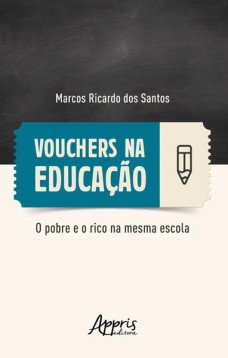 Marcos Ricardo dos Santos

VOUCHERS NA EDUCAÇÃO

O pobre e o rico na mesma escola

Appris editora